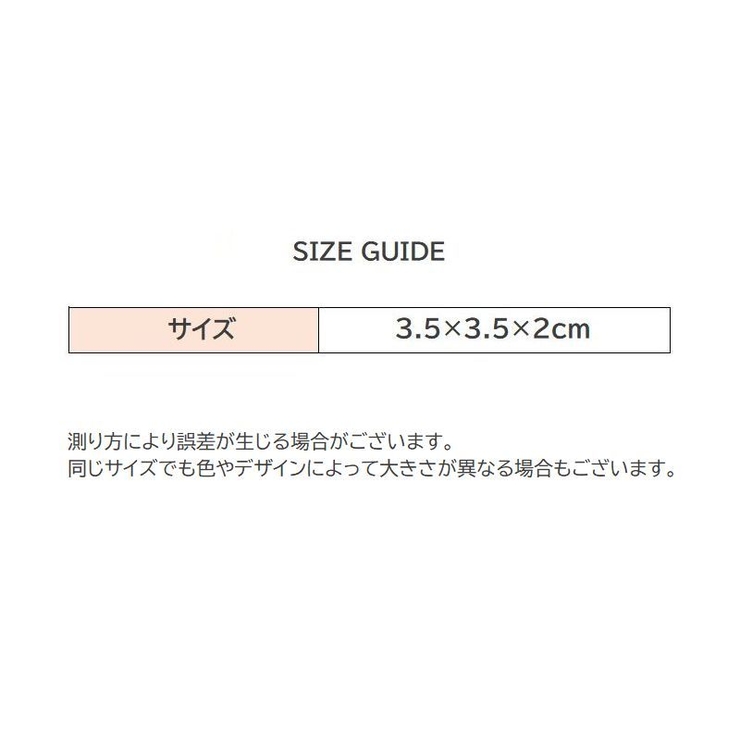 SIZE GUIDE

| サイズ | 3.5×3.5×2cm |
|---|---|

測り方により誤差が生じる場合がございます。
同じサイズでも色やデザインによって大きさが異なる場合もございます。